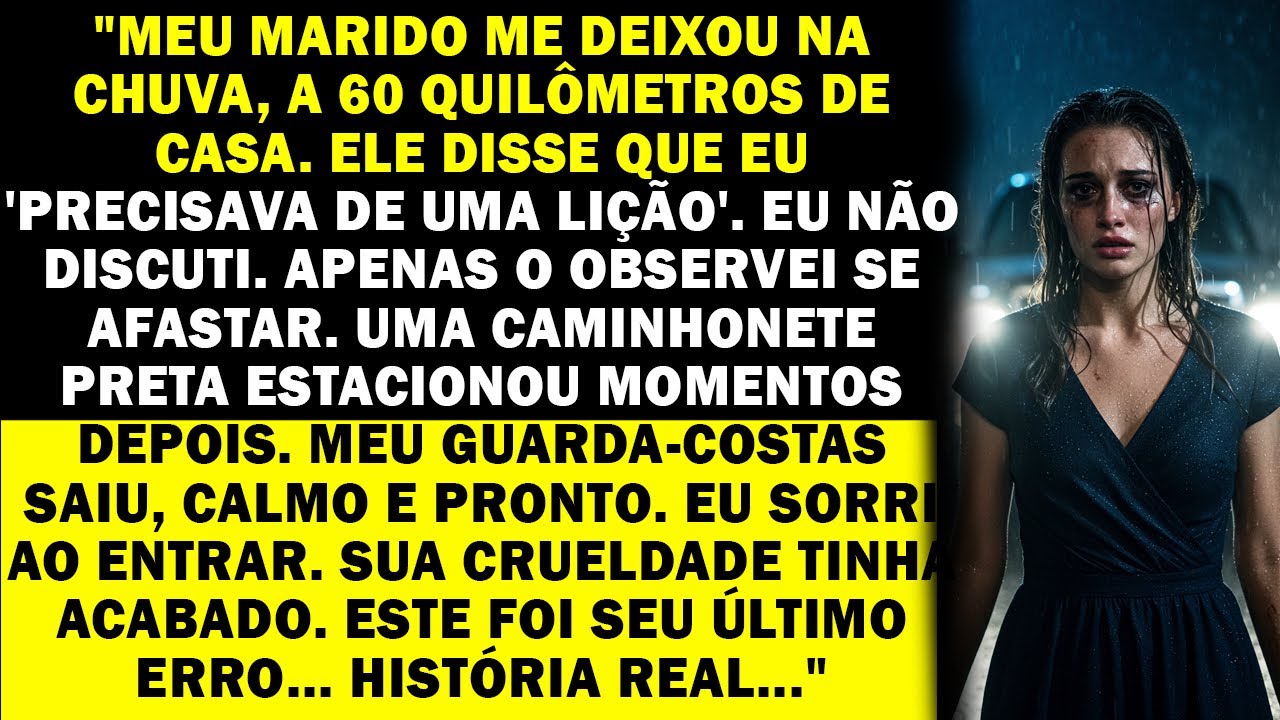 "MEU MARIDO ME DEIXOU NA CHUVA, A 60 QUILÔMETROS DE CASA. ELE DISSE QUE EU 'PRECISAVA DE UMA LIÇÃO'. EU NÃO DISCUTI. APENAS O OBSERVEI SE AFASTAR. UMA CAMINHONETE PRETA ESTACIONOU MOMENTOS DEPOIS. MEU GUARDA-COSTAS SAIU, CALMO E PRONTO. EU SORRI AO ENTRAR. SUA CRUELDADE TINHA ACABADO. ESTE FOI SEU ÚLTIMO ERRO... HISTÓRIA REAL..."